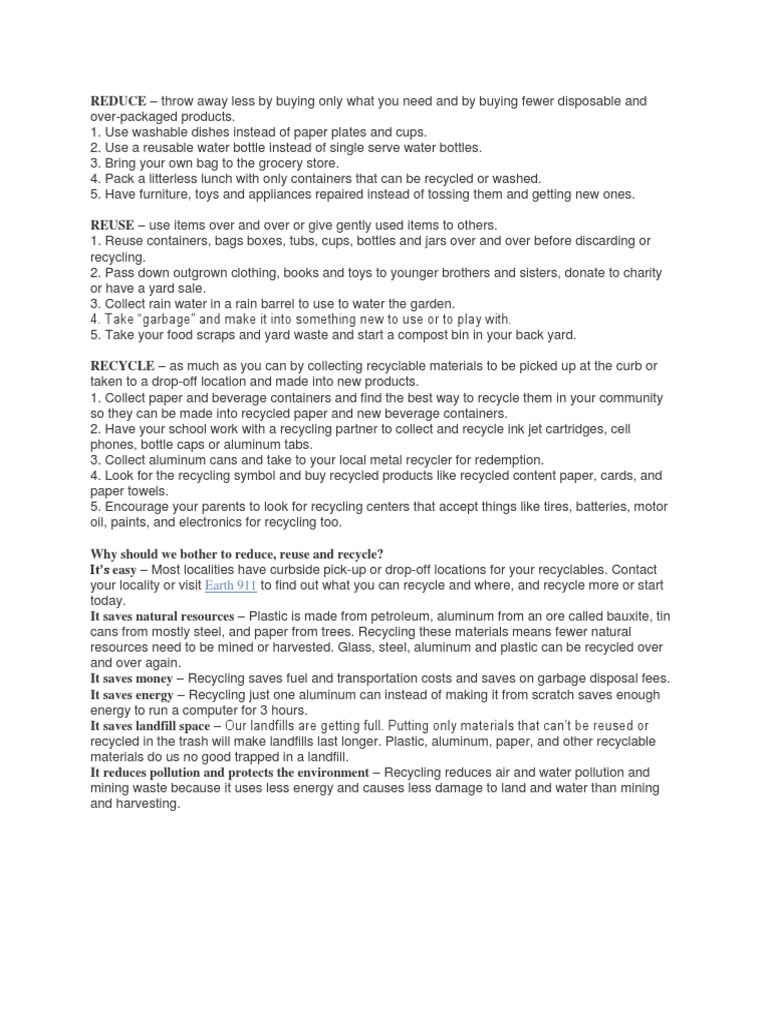 REDUCE – throw away less by buying only what you need and by buying fewer disposable and over-packaged products.
1. Use washable dishes instead of paper plates and cups.
2. Use a reusable water bottle instead of single serve water bottles.
3. Bring your own bag to the grocery store.
4. Pack a litterless lunch with only containers that can be recycled or washed.
5. Have furniture, toys and appliances repaired instead of tossing them and getting new ones.

REUSE – use items over and over or give gently used items to others.
1. Reuse containers, bags boxes, tubs, cups, bottles and jars over and over before discarding or recycling.
2. Pass down outgrown clothing, books and toys to younger brothers and sisters, donate to charity or have a yard sale.
3. Collect rain water in a rain barrel to use to water the garden.
4. Take "garbage" and make it into something new to use or to play with.
5. Take your food scraps and yard waste and start a compost bin in your back yard.

RECYCLE – as much as you can by collecting recyclable materials to be picked up at the curb or taken to a drop-off location and made into new products.
1. Collect paper and beverage containers and find the best way to recycle them in your community so they can be made into recycled paper and new beverage containers.
2. Have your school work with a recycling partner to collect and recycle ink jet cartridges, cell phones, bottle caps or aluminum tabs.
3. Collect aluminum cans and take to your local metal recycler for redemption.
4. Look for the recycling symbol and buy recycled products like recycled content paper, cards, and paper towels.
5. Encourage your parents to look for recycling centers that accept things like tires, batteries, motor oil, paints, and electronics for recycling too.

Why should we bother to reduce, reuse and recycle?
It's easy – Most localities have curbside pick-up or drop-off locations for your recyclables. Contact your locality or visit Earth 911 to find out what you can recycle and where, and recycle more or start today.
It saves natural resources – Plastic is made from petroleum, aluminum from an ore called bauxite, tin cans from mostly steel, and paper from trees. Recycling these materials means fewer natural resources need to be mined or harvested. Glass, steel, aluminum and plastic can be recycled over and over again.
It saves money – Recycling saves fuel and transportation costs and saves on garbage disposal fees.
It saves energy – Recycling just one aluminum can instead of making it from scratch saves enough energy to run a computer for 3 hours.
It saves landfill space – Our landfills are getting full. Putting only materials that can't be reused or recycled in the trash will make landfills last longer. Plastic, aluminum, paper, and other recyclable materials do us no good trapped in a landfill.
It reduces pollution and protects the environment – Recycling reduces air and water pollution and mining waste because it uses less energy and causes less damage to land and water than mining and harvesting.